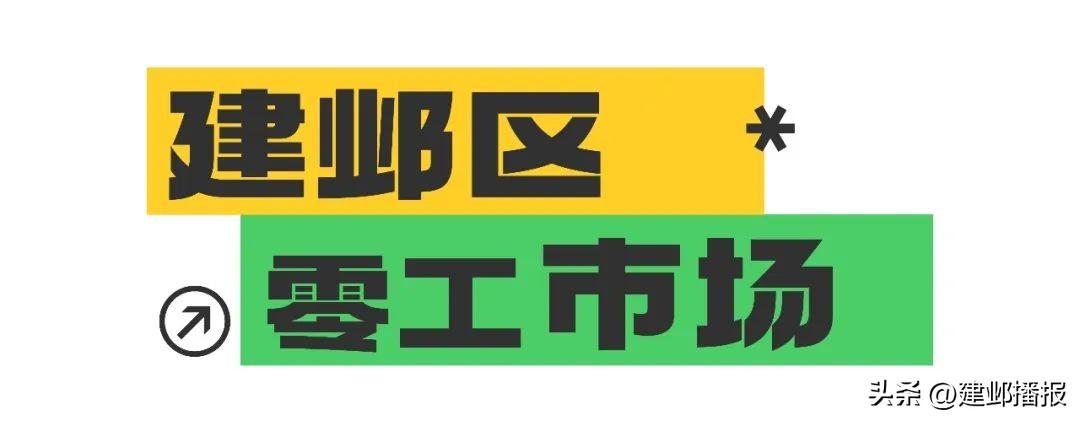 建邺区 *

零工市场

头条 @建邺播报